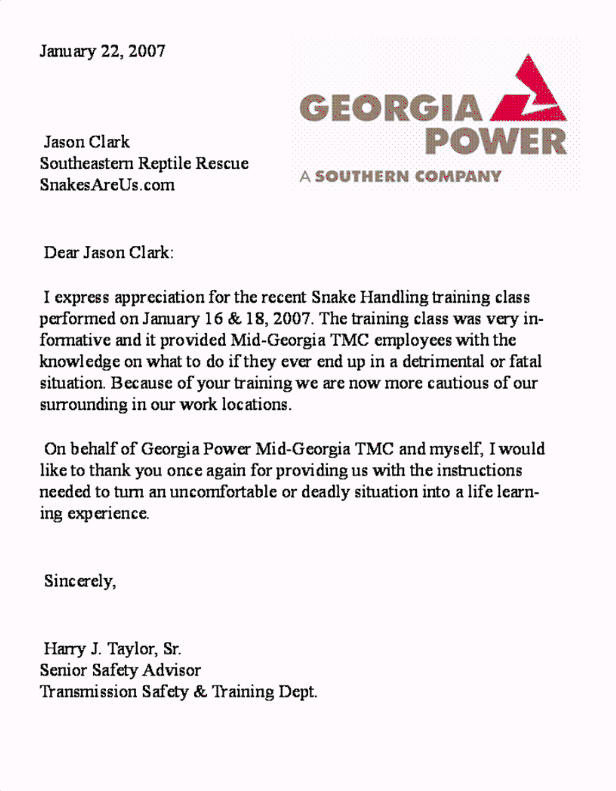 January 22, 2007

GEORGIA POWER
A SOUTHERN COMPANY

Jason Clark
Southeastern Reptile Rescue
SnakesAreUs.com

Dear Jason Clark:

I express appreciation for the recent Snake Handling training class performed on January 16 & 18, 2007. The training class was very informative and it provided Mid-Georgia TMC employees with the knowledge on what to do if they ever end up in a detrimental or fatal situation. Because of your training we are now more cautious of our surrounding in our work locations.

On behalf of Georgia Power Mid-Georgia TMC and myself, I would like to thank you once again for providing us with the instructions needed to turn an uncomfortable or deadly situation into a life learning experience.

Sincerely,

Harry J. Taylor, Sr.
Senior Safety Advisor
Transmission Safety & Training Dept.